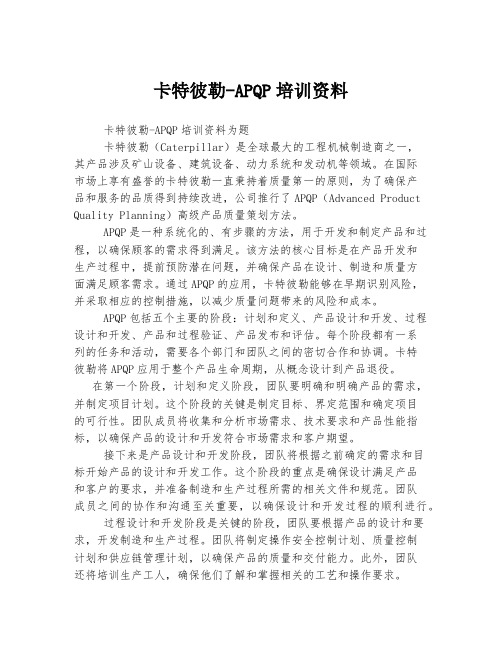 卡特彼勒-APQP 培训资料

卡特彼勒-APQP 培训资料为题

卡特彼勒（Caterpillar）是全球最大的工程机械制造商之一，其产品涉及矿山设备、建筑设备、动力系统和发动机等领域。在国际市场上享有盛誉的卡特彼勒一直秉持着质量第一的原则，为了确保产品和服务的品质得到持续改进，公司推行了 APQP（Advanced Product Quality Planning）高级产品质量策划方法。

APQP 是一种系统化的、有步骤的方法，用于开发和制定产品和过程，以确保顾客的需求得到满足。该方法的核心目标是在产品开发和生产过程中，提前预防潜在问题，并确保产品在设计、制造和质量方面满足顾客需求。通过 APQP 的应用，卡特彼勒能够在早期识别风险，并采取相应的控制措施，以减少质量问题带来的风险和成本。

APQP 包括五个主要的阶段：计划和定义、产品设计和开发、过程设计和开发、产品和过程验证、产品发布和评估。每个阶段都有一系列的任务和活动，需要各个部门和团队之间的密切合作和协调。卡特彼勒将 APQP 应用于整个产品生命周期，从概念设计到产品退役。

在第一个阶段，计划和定义阶段，团队要明确和明确产品的需求，并制定项目计划。这个阶段的关键是制定目标、界定范围和确定项目的可行性。团队成员将收集和分析市场需求、技术要求和产品性能指标，以确保产品的设计和开发符合市场需求和客户期望。

接下来是产品设计和开发阶段，团队将根据之前确定的需求和目标开始产品的设计和开发工作。这个阶段的重点是确保设计满足产品和客户的要求，并准备制造和生产过程所需的相关文件和规范。团队成员之间的协作和沟通至关重要，以确保设计和开发过程的顺利进行。

过程设计和开发阶段是关键的阶段，团队要根据产品的设计和要求，开发制造和生产过程。团队将制定操作安全控制计划、质量控制计划和供应链管理计划，以确保产品的质量和交付能力。此外，团队还将培训生产工人，确保他们了解和掌握相关的工艺和操作要求。